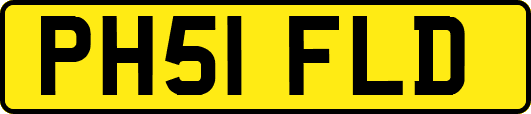 PH51 FLD